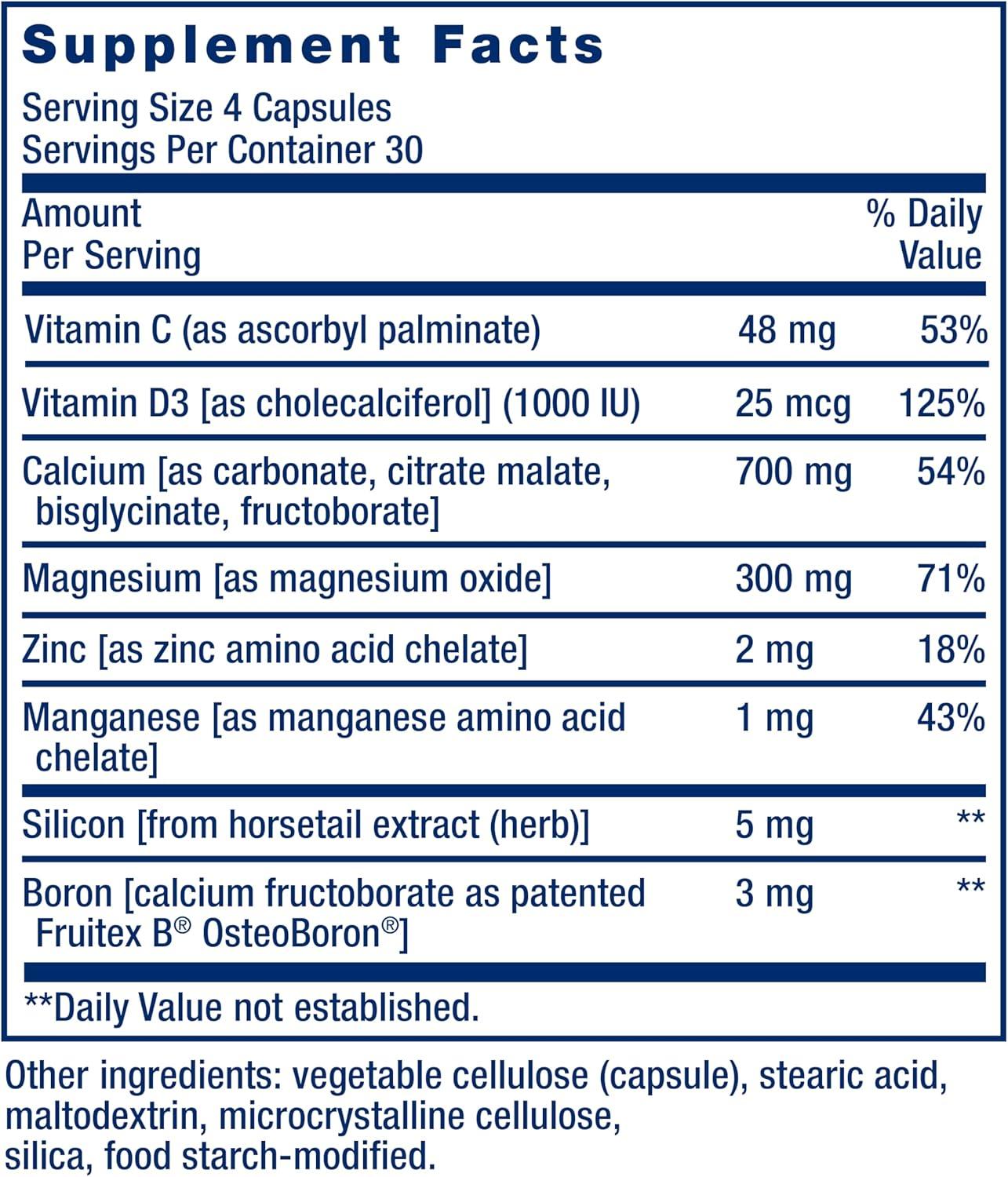 Supplement Facts

Serving Size 4 Capsules
Servings Per Container 30

| Amount Per Serving | | % Daily Value |
|---|---|---|
| Vitamin C (as ascorbyl palminate) | 48 mg | 53% |
| Vitamin D3 [as cholecalciferol] (1000 IU) | 25 mcg | 125% |
| Calcium [as carbonate, citrate malate, bisglycinate, fructoborate] | 700 mg | 54% |
| Magnesium [as magnesium oxide] | 300 mg | 71% |
| Zinc [as zinc amino acid chelate] | 2 mg | 18% |
| Manganese [as manganese amino acid chelate] | 1 mg | 43% |
| Silicon [from horsetail extract (herb)] | 5 mg | ** |
| Boron [calcium fructoborate as patented Fruitex B® OsteoBoron®] | 3 mg | ** |

**Daily Value not established.

Other ingredients: vegetable cellulose (capsule), stearic acid, maltodextrin, microcrystalline cellulose, silica, food starch-modified.